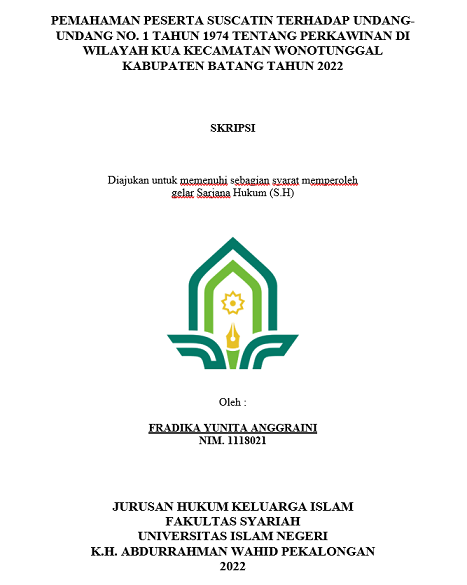 PEMAHAMAN PESERTA SUSCATIN TERHADAP UNDANG-UNDANG NO. 1 TAHUN 1974 TENTANG PERKAWINAN DI WILAYAH KUA KECAMATAN WONOTUNGGAL KABUPATEN BATANG TAHUN 2022

SKRIPSI

Diajukan untuk memenuhi sebagian syarat memperoleh gelar Sarjana Hukum (S.H)

Oleh :

FRADIKA YUNITA ANGGRAINI
NIM. 1118021

JURUSAN HUKUM KELUARGA ISLAM
FAKULTAS SYARIAH
UNIVERSITAS ISLAM NEGERI
K.H. ABDURRAHMAN WAHID PEKALONGAN
2022